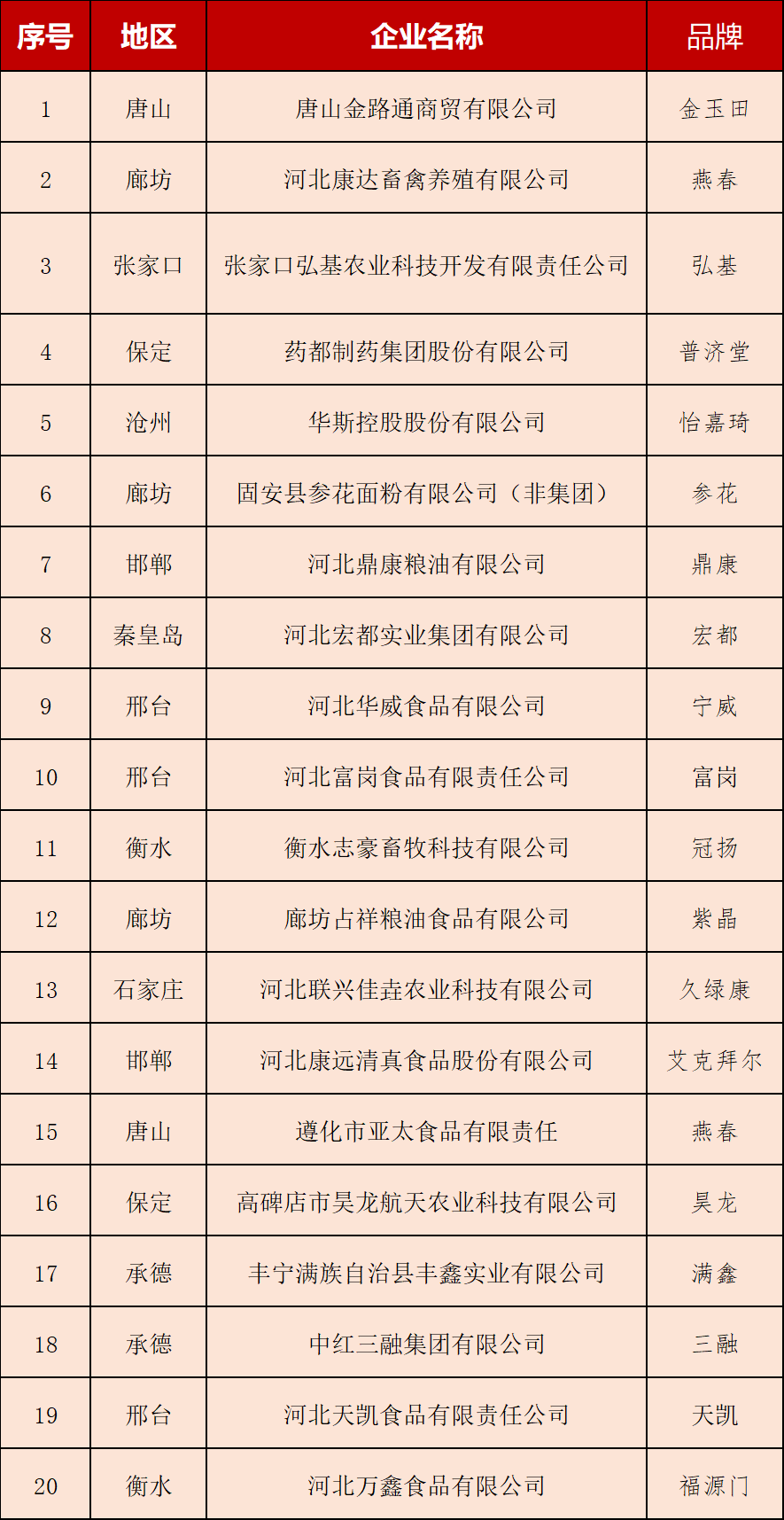 | 序号 | 地区 | 企业名称 | 品牌 |
|---|---|---|---|
| 1 | 唐山 | 唐山金路通商贸有限公司 | 金玉田 |
| 2 | 廊坊 | 河北康达畜禽养殖有限公司 | 燕春 |
| 3 | 张家口 | 张家口弘基农业科技开发有限责任公司 | 弘基 |
| 4 | 保定 | 药都制药集团股份有限公司 | 普济堂 |
| 5 | 沧州 | 华斯控股股份有限公司 | 怡嘉琦 |
| 6 | 廊坊 | 固安县参花面粉有限公司（非集团） | 参花 |
| 7 | 邯郸 | 河北鼎康粮油有限公司 | 鼎康 |
| 8 | 秦皇岛 | 河北宏都实业集团有限公司 | 宏都 |
| 9 | 邢台 | 河北华威食品有限公司 | 宁威 |
| 10 | 邢台 | 河北富岗食品有限责任公司 | 富岗 |
| 11 | 衡水 | 衡水志豪畜牧科技有限公司 | 冠扬 |
| 12 | 廊坊 | 廊坊占祥粮油食品有限公司 | 紫晶 |
| 13 | 石家庄 | 河北联兴佳垚农业科技有限公司 | 久绿康 |
| 14 | 邯郸 | 河北康远清真食品股份有限公司 | 艾克拜尔 |
| 15 | 唐山 | 遵化市亚太食品有限责任 | 燕春 |
| 16 | 保定 | 高碑店市昊龙航天农业科技有限公司 | 昊龙 |
| 17 | 承德 | 丰宁满族自治县丰鑫实业有限公司 | 满鑫 |
| 18 | 承德 | 中红三融集团有限公司 | 三融 |
| 19 | 邢台 | 河北天凯食品有限责任公司 | 天凯 |
| 20 | 衡水 | 河北万鑫食品有限公司 | 福源门 |